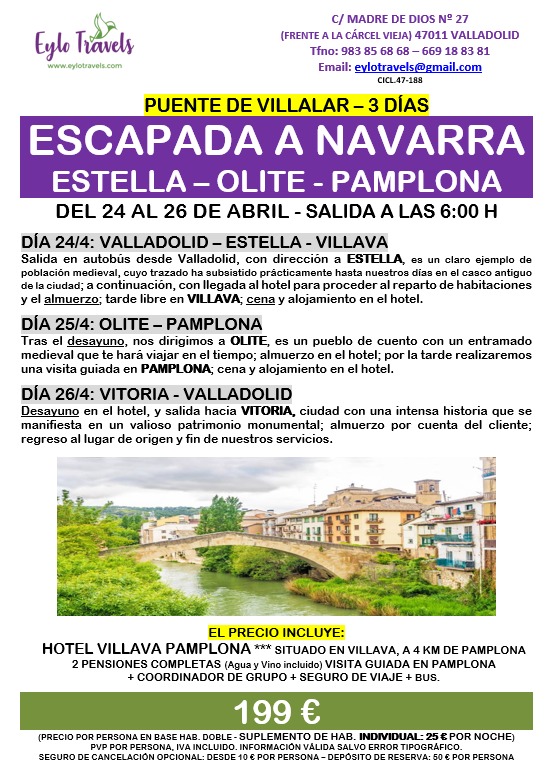 Eylo Travels
www.eylotravels.com

C/ MADRE DE DIOS Nº 27
(FRENTE A LA CÁRCEL VIEJA) 47011 VALLADOLID
Tfno: 983 85 68 68 – 669 18 83 81
Email: eylotravels@gmail.com
CICL.47-188

PUENTE DE VILLALAR – 3 DÍAS

ESCAPADA A NAVARRA
ESTELLA – OLITE - PAMPLONA

DEL 24 AL 26 DE ABRIL - SALIDA A LAS 6:00 H

DÍA 24/4: VALLADOLID – ESTELLA - VILLAVA
Salida en autobús desde Valladolid, con dirección a ESTELLA, es un claro ejemplo de población medieval, cuyo trazado ha subsistido prácticamente hasta nuestros días en el casco antiguo de la ciudad; a continuación, con llegada al hotel para proceder al reparto de habitaciones y el almuerzo; tarde libre en VILLAVA; cena y alojamiento en el hotel.

DÍA 25/4: OLITE – PAMPLONA
Tras el desayuno, nos dirigimos a OLITE, es un pueblo de cuento con un entramado medieval que te hará viajar en el tiempo; almuerzo en el hotel; por la tarde realizaremos una visita guiada en PAMPLONA; cena y alojamiento en el hotel.

DÍA 26/4: VITORIA - VALLADOLID
Desayuno en el hotel, y salida hacia VITORIA, ciudad con una intensa historia que se manifiesta en un valioso patrimonio monumental; almuerzo por cuenta del cliente; regreso al lugar de origen y fin de nuestros servicios.

EL PRECIO INCLUYE:
HOTEL VILLAVA PAMPLONA *** SITUADO EN VILLAVA, A 4 KM DE PAMPLONA
2 PENSIONES COMPLETAS (Agua y Vino incluido) VISITA GUIADA EN PAMPLONA
+ COORDINADOR DE GRUPO + SEGURO DE VIAJE + BUS.

199 €

(PRECIO POR PERSONA EN BASE HAB. DOBLE - SUPLEMENTO DE HAB. INDIVIDUAL: 25 € POR NOCHE)
PVP POR PERSONA, IVA INCLUIDO. INFORMACIÓN VÁLIDA SALVO ERROR TIPOGRÁFICO.
SEGURO DE CANCELACIÓN OPCIONAL: DESDE 10 € POR PERSONA – DEPÓSITO DE RESERVA: 50 € POR PERSONA